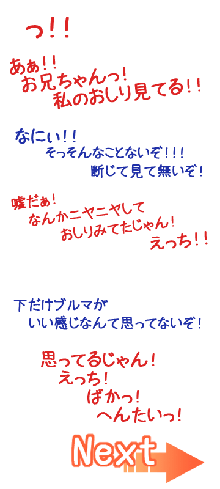 っ!!

あぁ!!
お兄ちゃんっ!
私のおしり見てる!!

なにぃ!!
そっそんなことないぞ!!!
断じて見て無いぞ!

嘘だぁ!
なんかニヤニヤして
おしりみてたじゃん!
えっち!!

下だけブルマが
いい感じなんて思ってないぞ!

思ってるじゃん!
えっち!
ばかっ!
へんたいっ!

Next